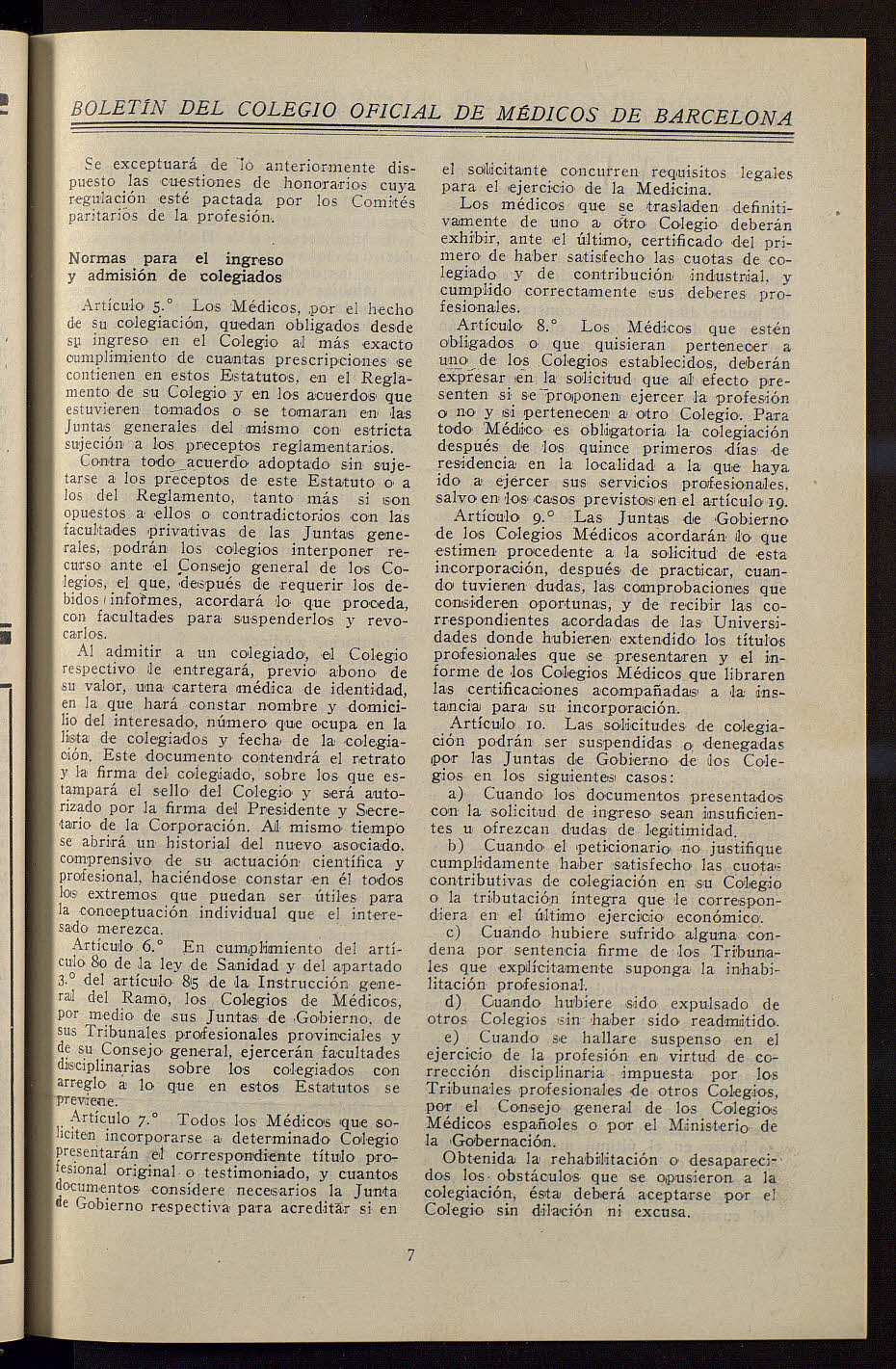 BOLETÍN DEL COLEGIO OFICIAL DE MÉDICOS DE BARCELONA

Se exceptuará de lo anteriormente dispuesto las cuestiones de honorarios cuya regulación esté pactada por los Comités paritarios de la profesión.

Normas para el ingreso y admisión de colegiados

Artículo 5.° Los Médicos, por el hecho de su colegiación, quedan obligados desde su ingreso en el Colegio al más exacto cumplimiento de cuantas prescripciones se contienen en estos Estatutos, en el Reglamento de su Colegio y en los acuerdos que estuvieren tomados o se tomaran en las Juntas generales del mismo con estricta sujeción a los preceptos reglamentarios.

Contra todo acuerdo adoptado sin sujetarse a los preceptos de este Estatuto o a los del Reglamento, tanto más si son opuestos a ellos o contradictorios con las facultades privativas de las Juntas generales, podrán los colegios interponer recurso ante el Consejo general de los Colegios, el que, después de requerir los debidos informes, acordará lo que proceda, con facultades para suspenderlos y revocarlos.

Al admitir a un colegiado, el Colegio respectivo le entregará, previo abono de su valor, una cartera médica de identidad, en la que hará constar nombre y domicilio del interesado, número que ocupa en la lista de colegiados y fecha de la colegiación. Este documento contendrá el retrato y la firma del colegiado, sobre los que estampará el sello del Colegio y será autorizado por la firma del Presidente y Secretario de la Corporación. Al mismo tiempo se abrirá un historial del nuevo asociado, comprensivo de su actuación científica y profesional, haciéndose constar en él todos los extremos que puedan ser útiles para la conceptuación individual que el interesado merezca.

Artículo 6.° En cumplimiento del artículo 80 de la ley de Sanidad y del apartado 3.° del artículo 85 de la Instrucción general del Ramo, los Colegios de Médicos, por medio de sus Juntas de Gobierno, de sus Tribunales profesionales provinciales y de su Consejo general, ejercerán facultades disciplinarias sobre los colegiados con arreglo a lo que en estos Estatutos se previene.

Artículo 7.° Todos los Médicos que soliciten incorporarse a determinado Colegio presentarán el correspondiente título profesional original o testimoniado, y cuantos documentos considere necesarios la Junta de Gobierno respectiva para acreditar si en el solicitante concurren requisitos legales para el ejercicio de la Medicina.

Los médicos que se trasladen definitivamente de uno a otro Colegio deberán exhibir, ante el último, certificado del primero de haber satisfecho las cuotas de colegiado y de contribución industrial, y cumplido correctamente sus deberes profesionales.

Artículo 8.° Los Médicos que estén obligados o que quisieran pertenecer a uno de los Colegios establecidos, deberán expresar en la solicitud que al efecto presenten si se proponen ejercer la profesión o no y si pertenecen a otro Colegio. Para todo Médico es obligatoria la colegiación después de los quince primeros días de residencia en la localidad a la que haya ido a ejercer sus servicios profesionales, salvo en los casos previstos en el artículo 19.

Artículo 9.° Las Juntas de Gobierno de los Colegios Médicos acordarán lo que estimen procedente a la solicitud de esta incorporación, después de practicar, cuando tuvieren dudas, las comprobaciones que consideren oportunas, y de recibir las correspondientes acordadas de las Universidades donde hubieren extendido los títulos profesionales que se presentaren y el informe de los Colegios Médicos que libraren las certificaciones acompañadas a la instancia para su incorporación.

Artículo 10. Las solicitudes de colegiación podrán ser suspendidas o denegadas por las Juntas de Gobierno de los Colegios en los siguientes casos:

a) Cuando los documentos presentados con la solicitud de ingreso sean insuficientes u ofrezcan dudas de legitimidad.

b) Cuando el peticionario no justifique cumplidamente haber satisfecho las cuotas contributivas de colegiación en su Colegio o la tributación íntegra que le correspondiera en el último ejercicio económico.

c) Cuando hubiere sufrido alguna condena por sentencia firme de los Tribunales que explícitamente suponga la inhabilitación profesional.

d) Cuando hubiere sido expulsado de otros Colegios sin haber sido readmitido.

e) Cuando se hallare suspenso en el ejercicio de la profesión en virtud de corrección disciplinaria impuesta por los Tribunales profesionales de otros Colegios, por el Consejo general de los Colegios Médicos españoles o por el Ministerio de la Gobernación.

Obtenida la rehabilitación o desaparecidos los obstáculos que se opusieron a la colegiación, ésta deberá aceptarse por el Colegio sin dilación ni excusa.

7